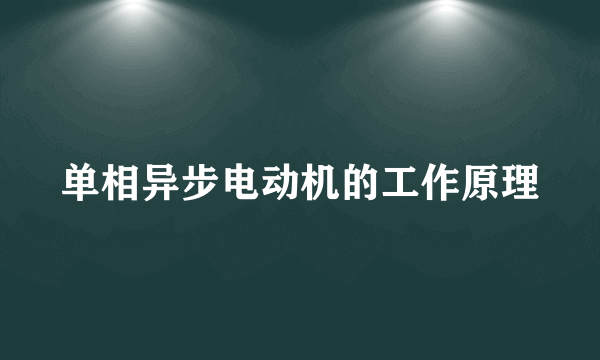 单相异步电动机的工作原理